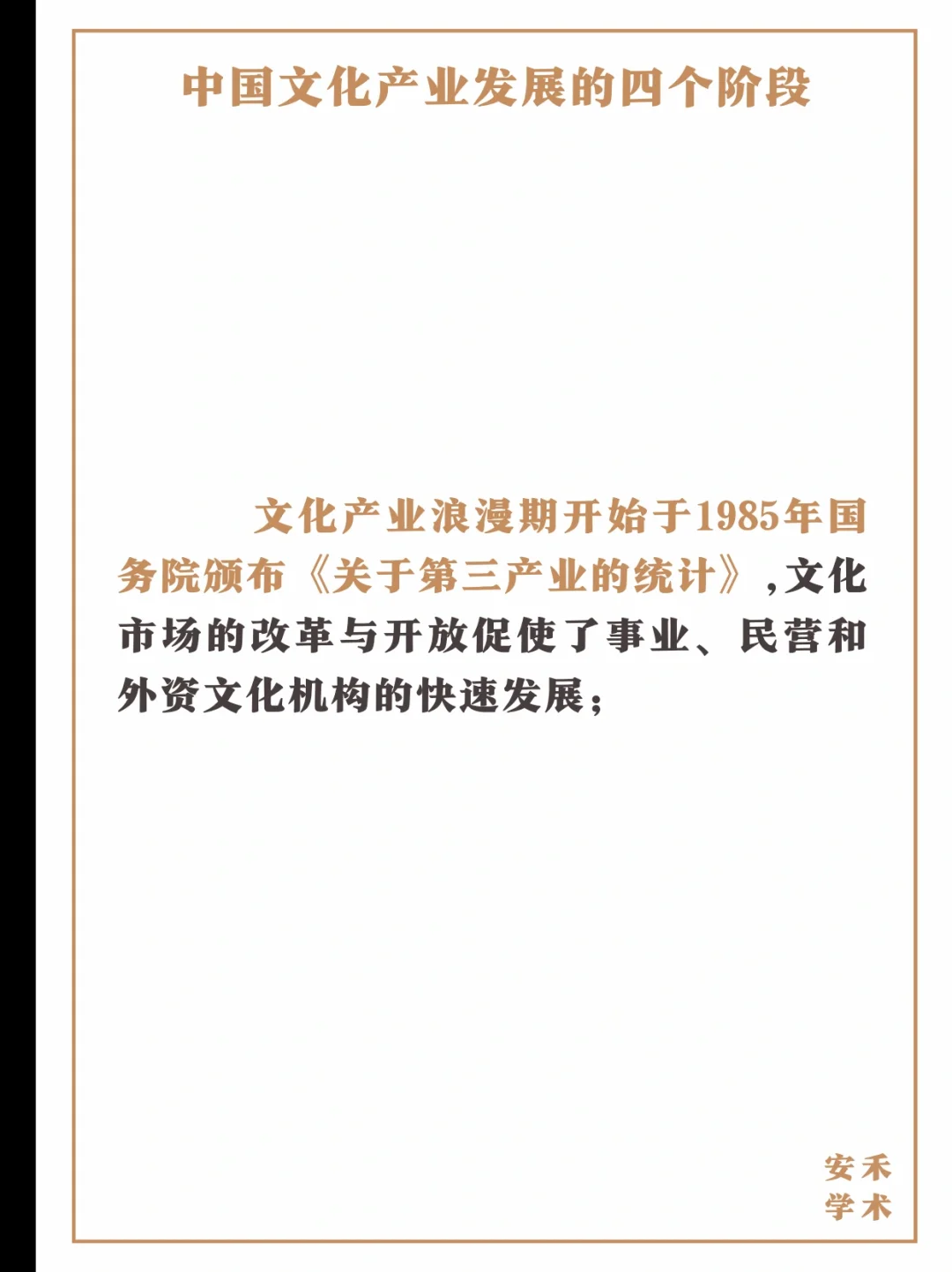 中国文化产业发展的四个阶段

文化产业浪漫期开始于1985年国务院颁布《关于第三产业的统计》,文化市场的改革与开放促使了事业、民营和外资文化机构的快速发展;

安禾
学术